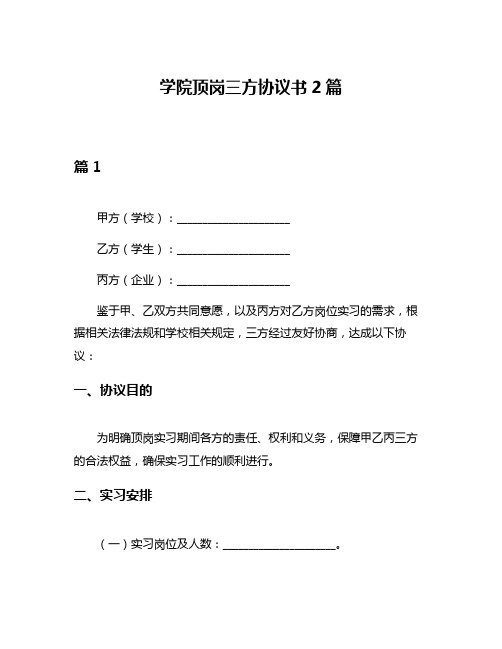 学院顶岗三方协议书 2 篇

篇 1

甲方（学校）：____________________

乙方（学生）：____________________

丙方（企业）：____________________

鉴于甲、乙双方共同意愿，以及丙方对乙方岗位实习的需求，根据相关法律法规和学校相关规定，三方经过友好协商，达成以下协议：

一、协议目的

为明确顶岗实习期间各方的责任、权利和义务，保障甲乙丙三方的合法权益，确保实习工作的顺利进行。

二、实习安排

（一）实习岗位及人数：____________________。